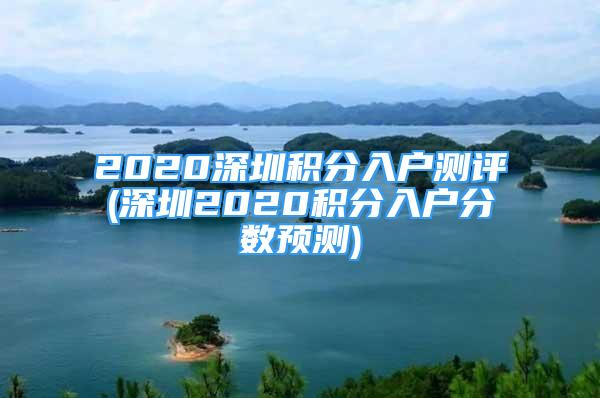 2020深圳积分入户测评(深圳2020积分入户分数预测)